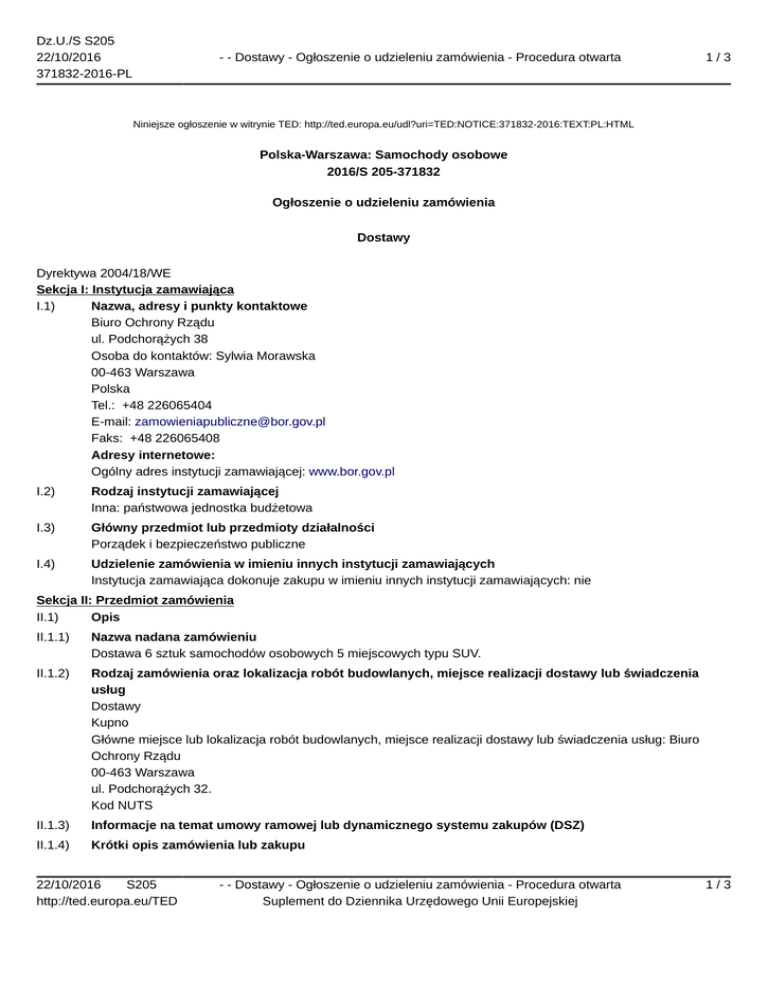 Dz.U./S S205
22/10/2016
371832-2016-PL

- - Dostawy - Ogłoszenie o udzieleniu zamówienia - Procedura otwarta

1 / 3

Niniejsze ogłoszenie w witrynie TED: http://ted.europa.eu/udl?uri=TED:NOTICE:371832-2016:TEXT:PL:HTML

Polska-Warszawa: Samochody osobowe
2016/S 205-371832

Ogłoszenie o udzieleniu zamówienia

Dostawy

Dyrektywa 2004/18/WE
Sekcja I: Instytucja zamawiająca
I.1) Nazwa, adresy i punkty kontaktowe
Biuro Ochrony Rządu
ul. Podchorążych 38
Osoba do kontaktów: Sylwia Morawska
00-463 Warszawa
Polska
Tel.: +48 226065404
E-mail: zamowieniapubliczne@bor.gov.pl
Faks: +48 226065408
Adresy internetowe:
Ogólny adres instytucji zamawiającej: www.bor.gov.pl

I.2) Rodzaj instytucji zamawiającej
Inna: państwowa jednostka budżetowa

I.3) Główny przedmiot lub przedmioty działalności
Porządek i bezpieczeństwo publiczne

I.4) Udzielenie zamówienia w imieniu innych instytucji zamawiających
Instytucja zamawiająca dokonuje zakupu w imieniu innych instytucji zamawiających: nie

Sekcja II: Przedmiot zamówienia
II.1) Opis

II.1.1) Nazwa nadana zamówieniu
Dostawa 6 sztuk samochodów osobowych 5 miejscowych typu SUV.

II.1.2) Rodzaj zamówienia oraz lokalizacja robót budowlanych, miejsce realizacji dostawy lub świadczenia usług
Dostawy
Kupno
Główne miejsce lub lokalizacja robót budowlanych, miejsce realizacji dostawy lub świadczenia usług: Biuro Ochrony Rządu
00-463 Warszawa
ul. Podchorążych 32.
Kod NUTS

II.1.3) Informacje na temat umowy ramowej lub dynamicznego systemu zakupów (DSZ)

II.1.4) Krótki opis zamówienia lub zakupu

22/10/2016 S205
http://ted.europa.eu/TED

- - Dostawy - Ogłoszenie o udzieleniu zamówienia - Procedura otwarta
Suplement do Dziennika Urzędowego Unii Europejskiej

1 / 3